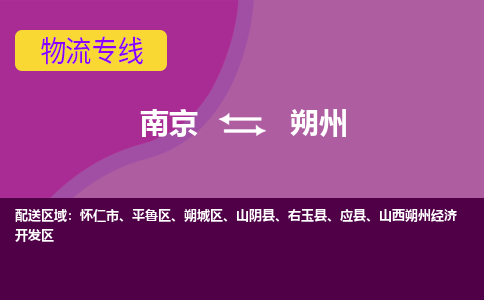 物流专线

南京 朔州

配送区域：怀仁市、平鲁区、朔城区、山阴县、右玉县、应县、山西朔州经济开发区